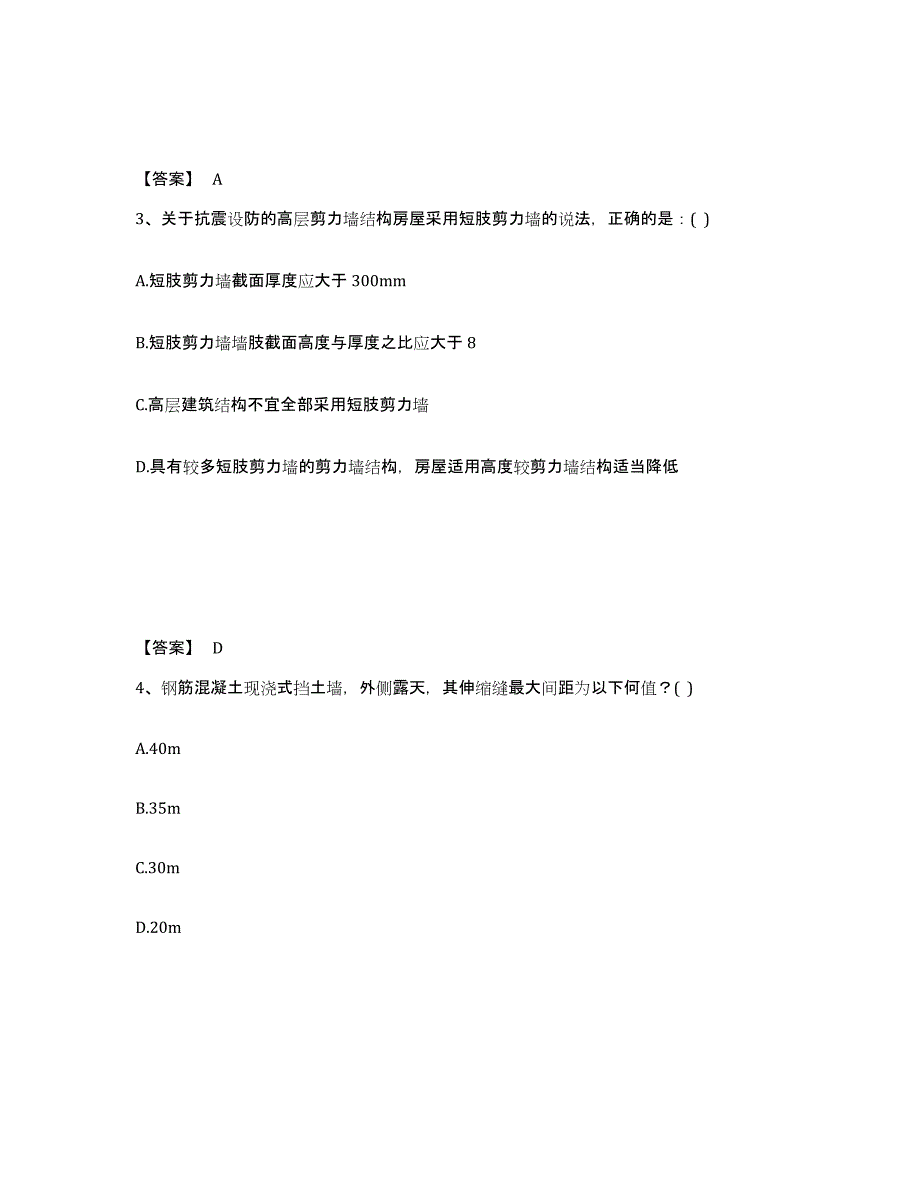 【答案】 A

3、关于抗震设防的高层剪力墙结构房屋采用短肢剪力墙的说法，正确的是：( )

A.短肢剪力墙截面厚度应大于 300mm

B.短肢剪力墙墙肢截面高度与厚度之比应大于 8

C.高层建筑结构不宜全部采用短肢剪力墙

D.具有较多短肢剪力墙的剪力墙结构，房屋适用高度较剪力墙结构适当降低

【答案】 D

4、钢筋混凝土现浇式挡土墙，外侧露天，其伸缩缝最大间距为以下何值？( )

A.40m

B.35m

C.30m

D.20m